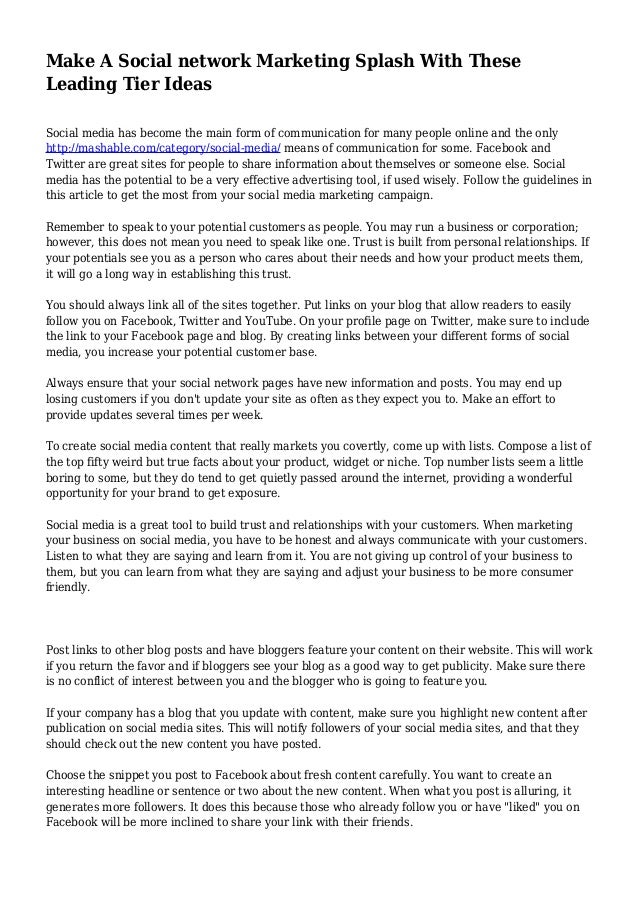 Make A Social network Marketing Splash With These Leading Tier Ideas

Social media has become the main form of communication for many people online and the only http://mashable.com/category/social-media/ means of communication for some. Facebook and Twitter are great sites for people to share information about themselves or someone else. Social media has the potential to be a very effective advertising tool, if used wisely. Follow the guidelines in this article to get the most from your social media marketing campaign.

Remember to speak to your potential customers as people. You may run a business or corporation; however, this does not mean you need to speak like one. Trust is built from personal relationships. If your potentials see you as a person who cares about their needs and how your product meets them, it will go a long way in establishing this trust.

You should always link all of the sites together. Put links on your blog that allow readers to easily follow you on Facebook, Twitter and YouTube. On your profile page on Twitter, make sure to include the link to your Facebook page and blog. By creating links between your different forms of social media, you increase your potential customer base.

Always ensure that your social network pages have new information and posts. You may end up losing customers if you don't update your site as often as they expect you to. Make an effort to provide updates several times per week.

To create social media content that really markets you covertly, come up with lists. Compose a list of the top fifty weird but true facts about your product, widget or niche. Top number lists seem a little boring to some, but they do tend to get quietly passed around the internet, providing a wonderful opportunity for your brand to get exposure.

Social media is a great tool to build trust and relationships with your customers. When marketing your business on social media, you have to be honest and always communicate with your customers. Listen to what they are saying and learn from it. You are not giving up control of your business to them, but you can learn from what they are saying and adjust your business to be more consumer friendly.

Post links to other blog posts and have bloggers feature your content on their website. This will work if you return the favor and if bloggers see your blog as a good way to get publicity. Make sure there is no conflict of interest between you and the blogger who is going to feature you.

If your company has a blog that you update with content, make sure you highlight new content after publication on social media sites. This will notify followers of your social media sites, and that they should check out the new content you have posted.

Choose the snippet you post to Facebook about fresh content carefully. You want to create an interesting headline or sentence or two about the new content. When what you post is alluring, it generates more followers. It does this because those who already follow you or have "liked" you on Facebook will be more inclined to share your link with their friends.